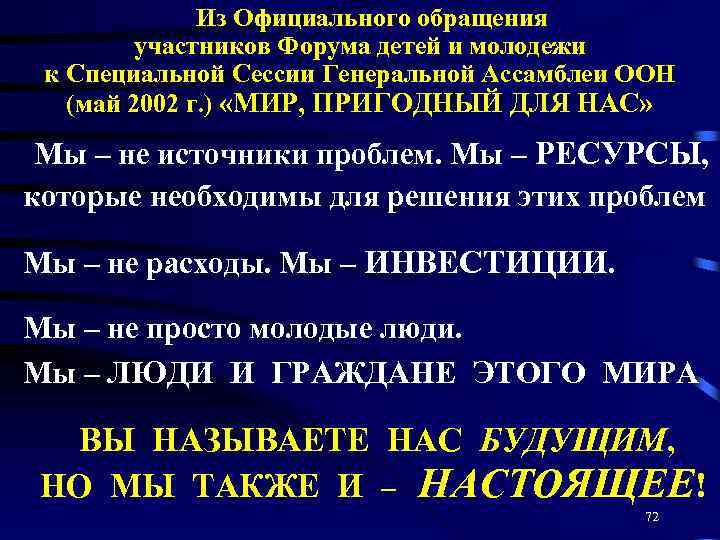 Из Официального обращения
участников Форума детей и молодежи
к Специальной Сессии Генеральной Ассамблеи ООН
(май 2002 г.) «МИР, ПРИГОДНЫЙ ДЛЯ НАС»

Мы – не источники проблем. Мы – РЕСУРСЫ, которые необходимы для решения этих проблем

Мы – не расходы. Мы – ИНВЕСТИЦИИ.

Мы – не просто молодые люди.
Мы – ЛЮДИ И ГРАЖДАНЕ ЭТОГО МИРА

ВЫ НАЗЫВАЕТЕ НАС БУДУЩИМ,
НО МЫ ТАКЖЕ И – НАСТОЯЩЕЕ!

72